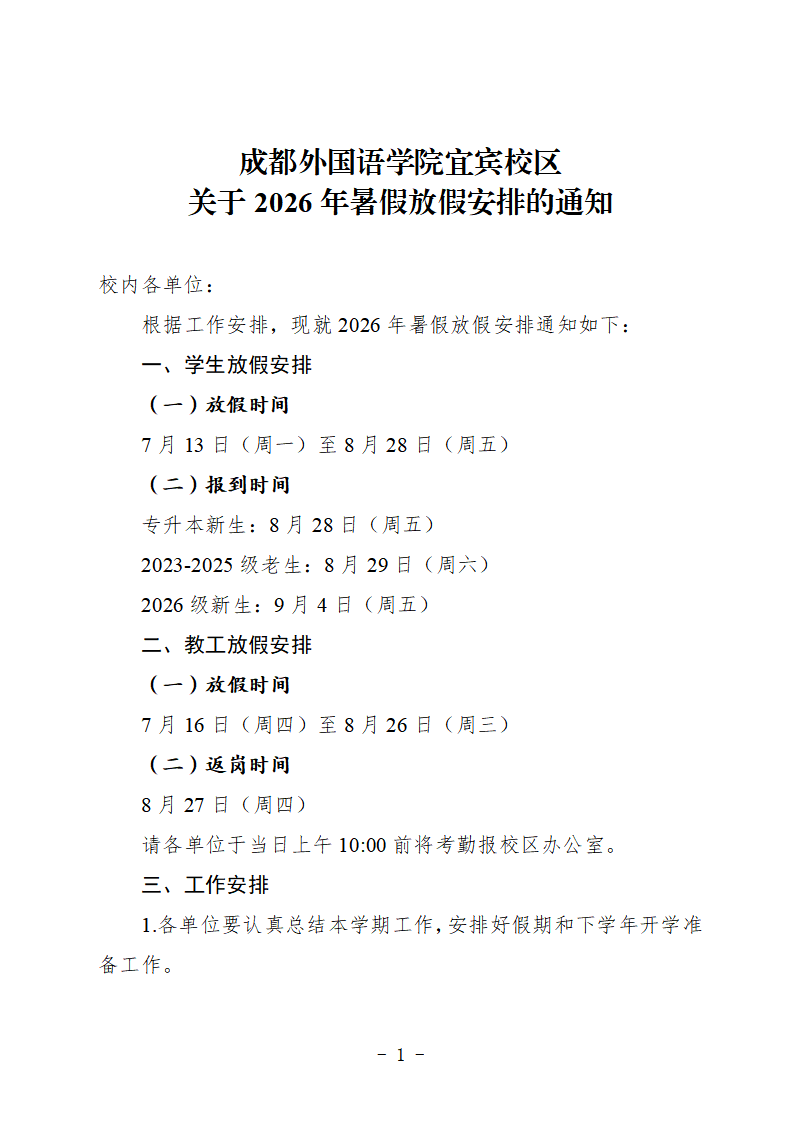 成都外国语学院宜宾校区
关于 2026 年暑假放假安排的通知

校内各单位：

根据工作安排，现就 2026 年暑假放假安排通知如下：

一、学生放假安排

（一）放假时间

7 月 13 日（周一）至 8 月 28 日（周五）

（二）报到时间

专升本新生：8 月 28 日（周五）

2023-2025 级老生：8 月 29 日（周六）

2026 级新生：9 月 4 日（周五）

二、教工放假安排

（一）放假时间

7 月 16 日（周四）至 8 月 26 日（周三）

（二）返岗时间

8 月 27 日（周四）

请各单位于当日上午 10:00 前将考勤报校区办公室。

三、工作安排

1.各单位要认真总结本学期工作，安排好假期和下学年开学准备工作。

－ 1 －